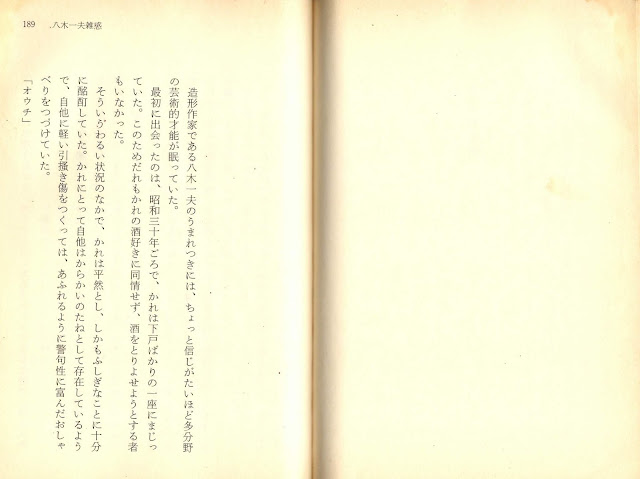 189　八木一夫雑感

造形作家である八木一夫のうまれつきには、ちょっと信じがたいほど多分野の芸術的才能が眠っていた。

最初に出会ったのは、昭和三十年ごろで、かれは下戸ばかりの一座にまじっていた。このためだれもかれの酒好きに同情せず、酒をとりよせようとする者もいなかった。

そういうわるい状況のなかで、かれは平然とし、しかもふしぎなことに十分に酩酊していた。かれにとって自他はからかいのたねとして存在しているようで、自他に軽い引掻き傷をつくっては、あふれるように警句性に富んだおしゃべりをつづけていた。

「オウチ」